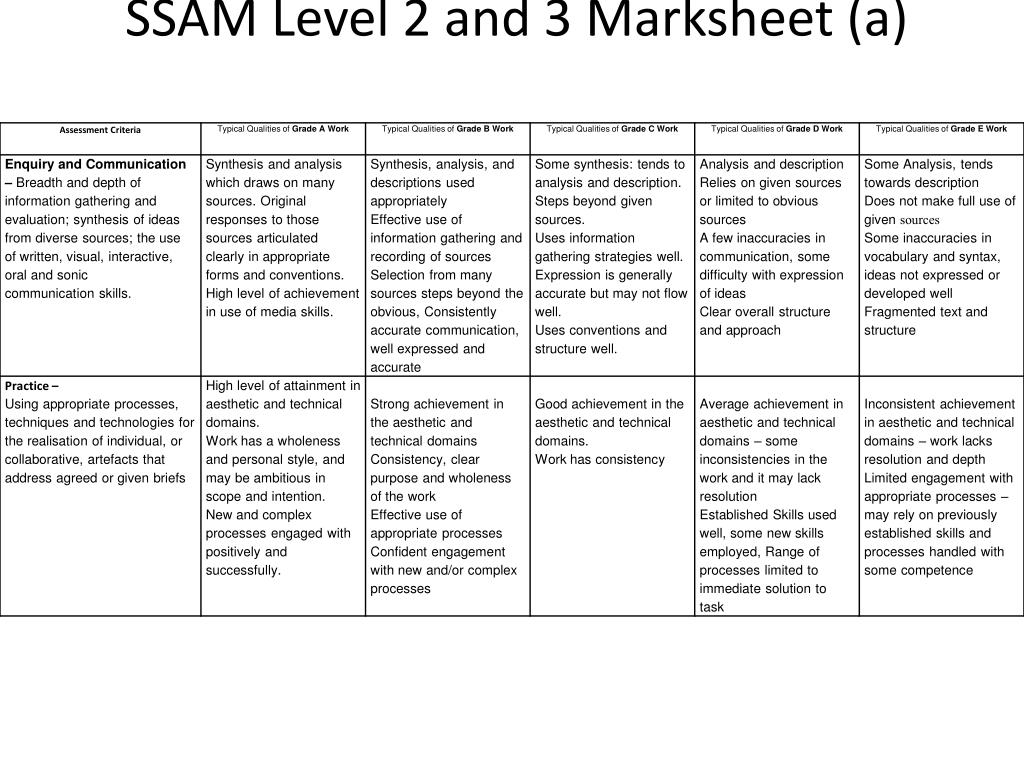 SSAM Level 2 and 3 Marksheet (a)

| Assessment Criteria | Typical Qualities of Grade A Work | Typical Qualities of Grade B Work | Typical Qualities of Grade C Work | Typical Qualities of Grade D Work | Typical Qualities of Grade E Work |
|---|---|---|---|---|---|
| Enquiry and Communication – Breadth and depth of information gathering and evaluation; synthesis of ideas from diverse sources; the use of written, visual, interactive, oral and sonic communication skills. | Synthesis and analysis which draws on many sources. Original responses to those sources articulated clearly in appropriate forms and conventions. High level of achievement in use of media skills. | Synthesis, analysis, and descriptions used appropriately Effective use of information gathering and recording of sources Selection from many sources steps beyond the obvious, Consistently accurate communication, well expressed and accurate | Some synthesis: tends to analysis and description. Steps beyond given sources. Uses information gathering strategies well. Expression is generally accurate but may not flow well. Uses conventions and structure well. | Analysis and description Relies on given sources or limited to obvious sources A few inaccuracies in communication, some difficulty with expression of ideas Clear overall structure and approach | Some Analysis, tends towards description Does not make full use of given sources Some inaccuracies in vocabulary and syntax, ideas not expressed or developed well Fragmented text and structure |
| Practice – Using appropriate processes, techniques and technologies for the realisation of individual, or collaborative, artefacts that address agreed or given briefs | High level of attainment in aesthetic and technical domains. Work has a wholeness and personal style, and may be ambitious in scope and intention. New and complex processes engaged with positively and successfully. | Strong achievement in the aesthetic and technical domains Consistency, clear purpose and wholeness of the work Effective use of appropriate processes Confident engagement with new and/or complex processes | Good achievement in the aesthetic and technical domains. Work has consistency | Average achievement in aesthetic and technical domains – some inconsistencies in the work and it may lack resolution Established Skills used well, some new skills employed, Range of processes limited to immediate solution to task | Inconsistent achievement in aesthetic and technical domains – work lacks resolution and depth Limited engagement with appropriate processes – may rely on previously established skills and processes handled with some competence |